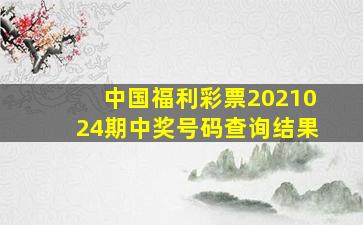 中国福利彩票2021024期中奖号码查询结果